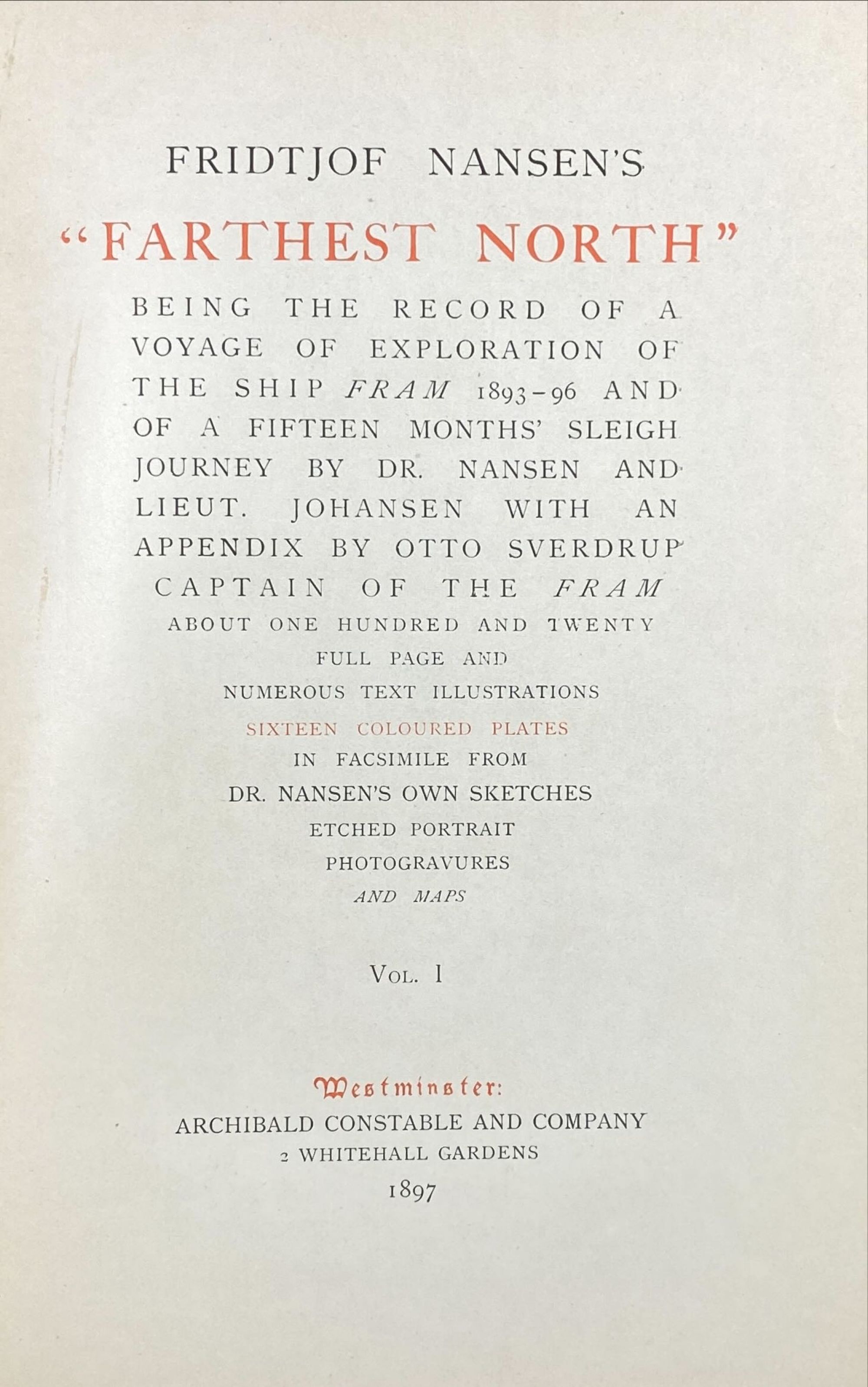 FRIDTJOF NANSEN'S

"FARTHEST NORTH"

BEING THE RECORD OF A VOYAGE OF EXPLORATION OF THE SHIP FRAM 1893-96 AND OF A FIFTEEN MONTHS' SLEIGH JOURNEY BY DR. NANSEN AND LIEUT. JOHANSEN WITH AN APPENDIX BY OTTO SVERDRUP CAPTAIN OF THE FRAM

ABOUT ONE HUNDRED AND TWENTY FULL PAGE AND NUMEROUS TEXT ILLUSTRATIONS

SIXTEEN COLOURED PLATES

IN FACSIMILE FROM

DR. NANSEN'S OWN SKETCHES

ETCHED PORTRAIT

PHOTOGRAVURES

AND MAPS

VOL. I

Westminster:

ARCHIBALD CONSTABLE AND COMPANY

2 WHITEHALL GARDENS

1897